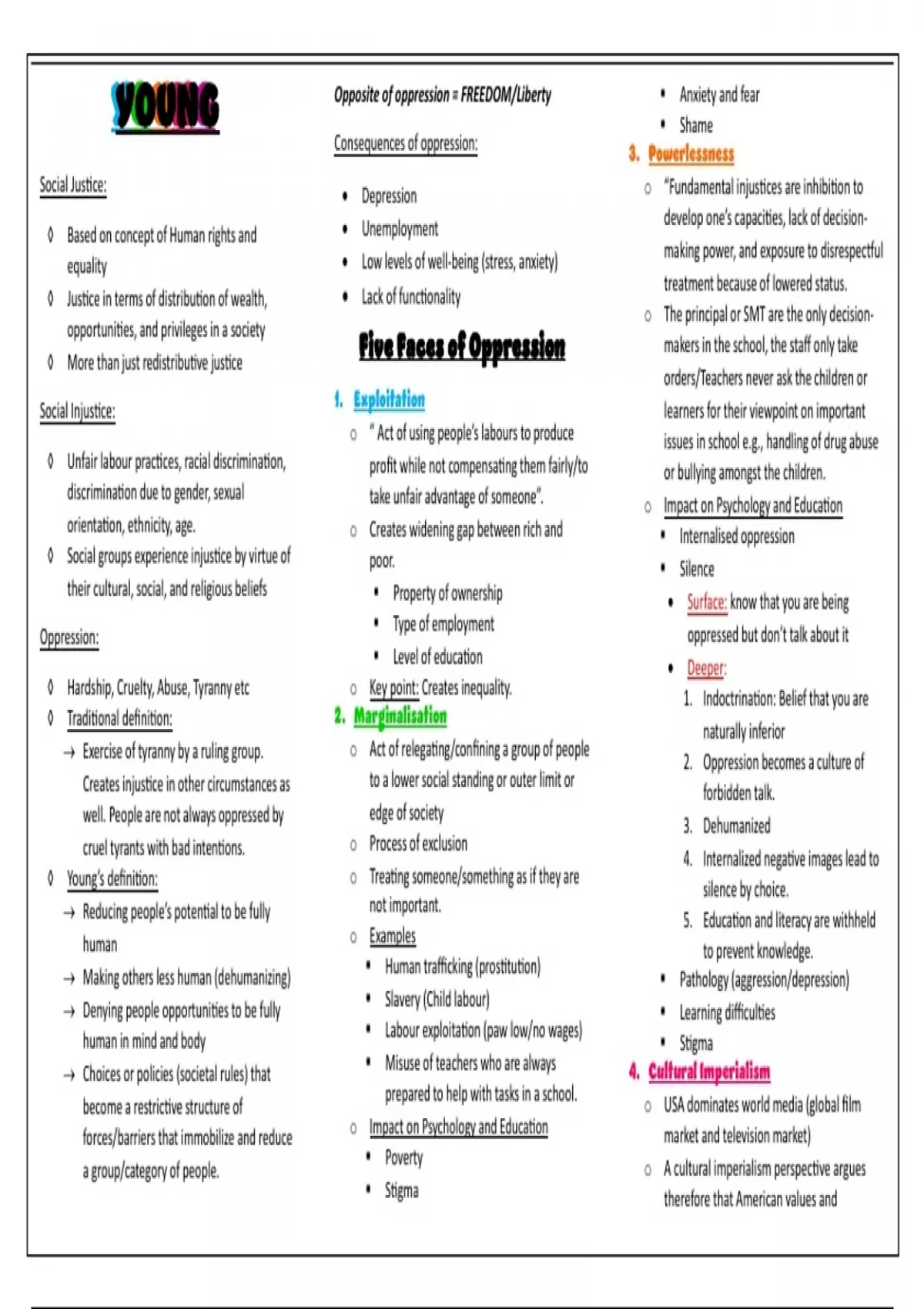 YOUNG

Social Justice:

◊ Based on concept of Human rights and equality
◊ Justice in terms of distribution of wealth, opportunities, and privileges in a society
◊ More than just redistributive justice

Social Injustice:

◊ Unfair labour practices, racial discrimination, discrimination due to gender, sexual orientation, ethnicity, age.
◊ Social groups experience injustice by virtue of their cultural, social, and religious beliefs

Oppression:

◊ Hardship, Cruelty, Abuse, Tyranny etc
◊ Traditional definition:
→ Exercise of tyranny by a ruling group. Creates injustice in other circumstances as well. People are not always oppressed by cruel tyrants with bad intentions.
◊ Young's definition:
→ Reducing people's potential to be fully human
→ Making others less human (dehumanizing)
→ Denying people opportunities to be fully human in mind and body
→ Choices or policies (societal rules) that become a restrictive structure of forces/barriers that immobilize and reduce a group/category of people.

Opposite of oppression = FREEDOM/Liberty

Consequences of oppression:

• Depression
• Unemployment
• Low levels of well-being (stress, anxiety)
• Lack of functionality

Five Faces of Oppression

1. Exploitation
○ " Act of using people's labours to produce profit while not compensating them fairly/to take unfair advantage of someone".
○ Creates widening gap between rich and poor.
▪ Property of ownership
▪ Type of employment
▪ Level of education
○ Key point: Creates inequality.
2. Marginalisation
○ Act of relegating/confining a group of people to a lower social standing or outer limit or edge of society
○ Process of exclusion
○ Treating someone/something as if they are not important.
○ Examples
▪ Human trafficking (prostitution)
▪ Slavery (Child labour)
▪ Labour exploitation (paw low/no wages)
▪ Misuse of teachers who are always prepared to help with tasks in a school.
○ Impact on Psychology and Education
▪ Poverty
▪ Stigma

▪ Anxiety and fear
▪ Shame
3. Powerlessness
○ "Fundamental injustices are inhibition to develop one's capacities, lack of decision-making power, and exposure to disrespectful treatment because of lowered status.
○ The principal or SMT are the only decision-makers in the school, the staff only take orders/Teachers never ask the children or learners for their viewpoint on important issues in school e.g., handling of drug abuse or bullying amongst the children.
○ Impact on Psychology and Education
▪ Internalised oppression
▪ Silence
• Surface: know that you are being oppressed but don't talk about it
• Deeper:
1. Indoctrination: Belief that you are naturally inferior
2. Oppression becomes a culture of forbidden talk.
3. Dehumanized
4. Internalized negative images lead to silence by choice.
5. Education and literacy are withheld to prevent knowledge.
▪ Pathology (aggression/depression)
▪ Learning difficulties
▪ Stigma
4. Cultural Imperialism
○ USA dominates world media (global film market and television market)
○ A cultural imperialism perspective argues therefore that American values and